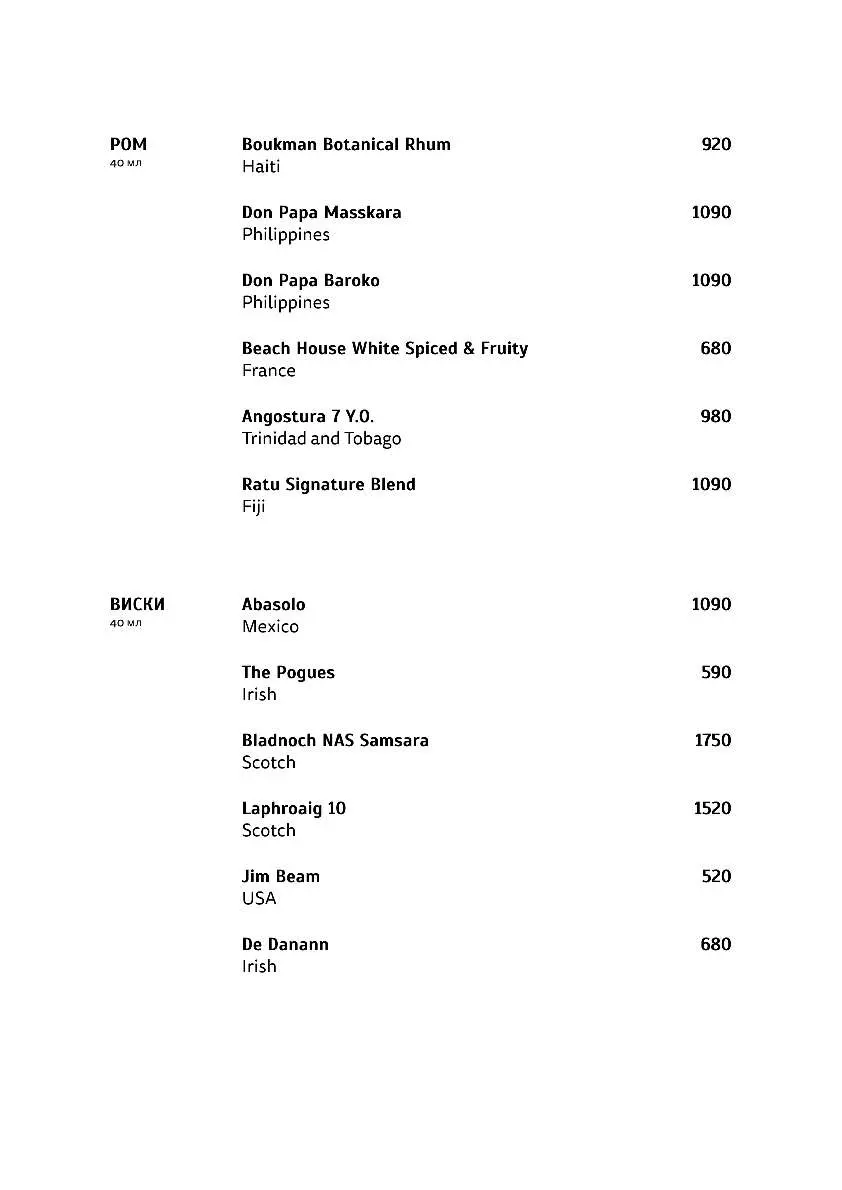 РОМ
40 мл

Boukman Botanical Rhum 920
Haiti

Don Papa Masskara 1090
Philippines

Don Papa Baroko 1090
Philippines

Beach House White Spiced & Fruity 680
France

Angostura 7 Y.O. 980
Trinidad and Tobago

Ratu Signature Blend 1090
Fiji

ВИСКИ
40 мл

Abasolo 1090
Mexico

The Pogues 590
Irish

Bladnoch NAS Samsara 1750
Scotch

Laphroaig 10 1520
Scotch

Jim Beam 520
USA

De Danann 680
Irish